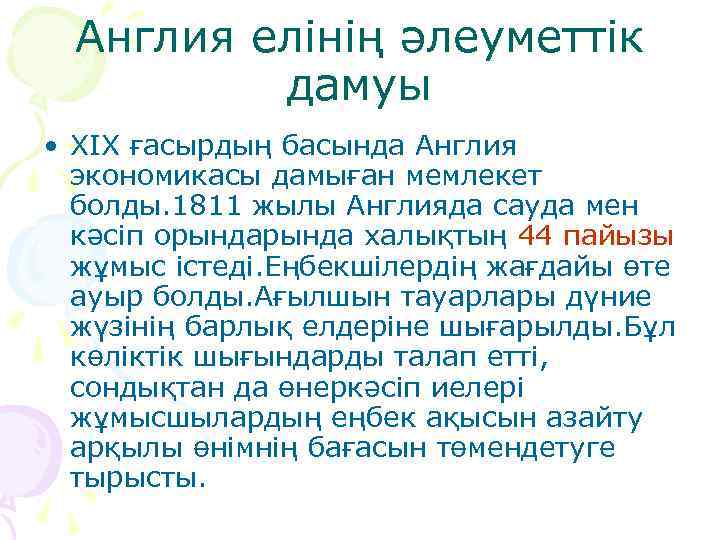 Англия елінің әлеуметтік дамуы

• XIX ғасырдың басында Англия экономикасы дамыған мемлекет болды.1811 жылы Англияда сауда мен кәсіп орындарында халықтың 44 пайызы жұмыс істеді.Еңбекшілердің жағдайы өте ауыр болды.Ағылшын тауарлары дүние жүзінің барлық елдеріне шығарылды.Бұл көліктік шығындарды талап етті, сондықтан да өнеркәсіп иелері жұмысшылардың еңбек ақысын азайту арқылы өнімнің бағасын төмендетуге тырысты.